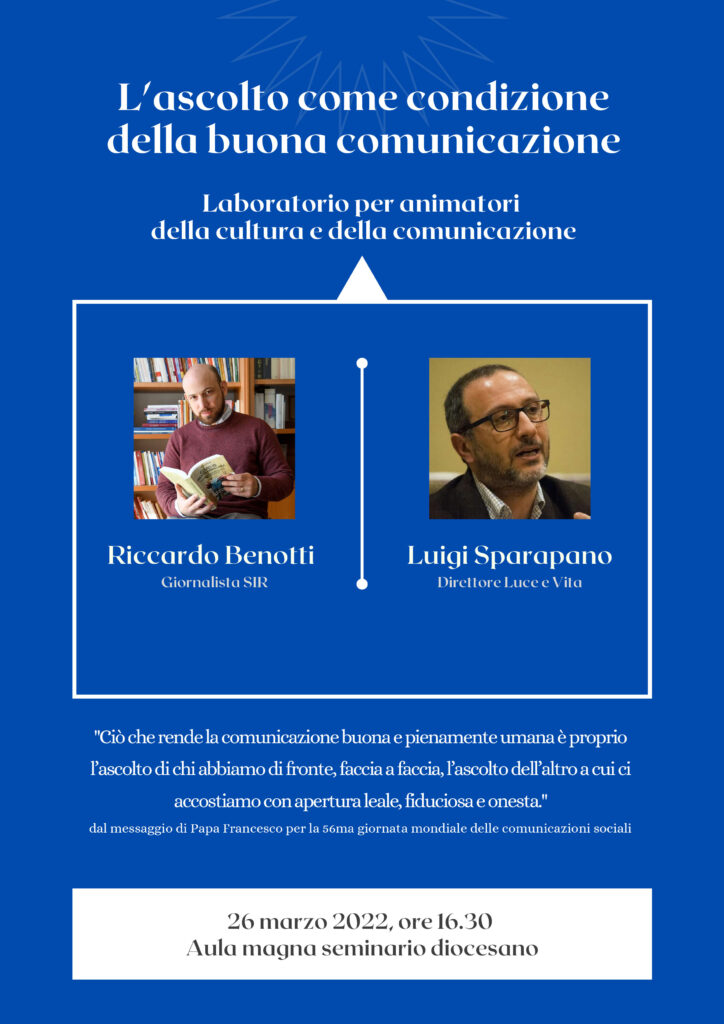 L'ascolto come condizione della buona comunicazione

Laboratorio per animatori della cultura e della comunicazione

Riccardo Benotti
Giornalista SIR

Luigi Sparapano
Direttore Luce e Vita

"Ciò che rende la comunicazione buona e pienamente umana è proprio l'ascolto di chi abbiamo di fronte, faccia a faccia, l'ascolto dell'altro a cui ci accostiamo con apertura leale, fiduciosa e onesta."
dal messaggio di Papa Francesco per la 56ma giornata mondiale delle comunicazioni sociali

26 marzo 2022, ore 16.30
Aula magna seminario diocesano